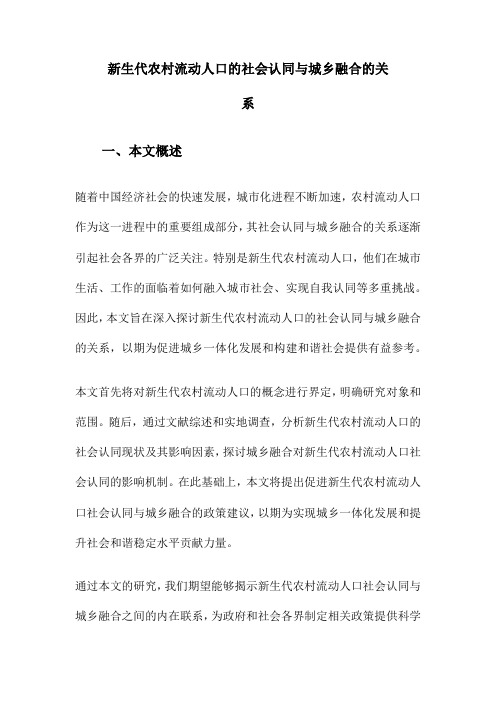 新生代农村流动人口的社会认同与城乡融合的关系

一、本文概述

随着中国经济社会的快速发展，城市化进程不断加速，农村流动人口作为这一进程中的重要组成部分，其社会认同与城乡融合的关系逐渐引起社会各界的广泛关注。特别是新生代农村流动人口，他们在城市生活、工作的面临着如何融入城市社会、实现自我认同等多重挑战。因此，本文旨在深入探讨新生代农村流动人口的社会认同与城乡融合的关系，以期为促进城乡一体化发展和构建和谐社会提供有益参考。

本文首先将对新生代农村流动人口的概念进行界定，明确研究对象和范围。随后，通过文献综述和实地调查，分析新生代农村流动人口的社会认同现状及其影响因素，探讨城乡融合对新生代农村流动人口社会认同的影响机制。在此基础上，本文将提出促进新生代农村流动人口社会认同与城乡融合的政策建议，以期为实现城乡一体化发展和提升社会和谐稳定水平贡献力量。

通过本文的研究，我们期望能够揭示新生代农村流动人口社会认同与城乡融合之间的内在联系，为政府和社会各界制定相关政策提供科学